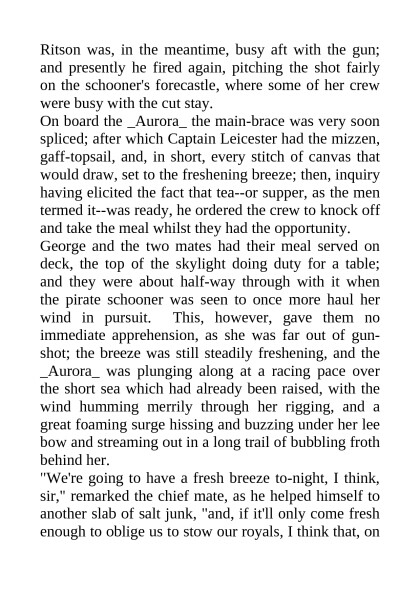 Ritson was, in the meantime, busy aft with the gun; and presently he fired again, pitching the shot fairly on the schooner's forecastle, where some of her crew were busy with the cut stay.

On board the _Aurora_ the main-brace was very soon spliced; after which Captain Leicester had the mizzen, gaff-topsail, and, in short, every stitch of canvas that would draw, set to the freshening breeze; then, inquiry having elicited the fact that tea--or supper, as the men termed it--was ready, he ordered the crew to knock off and take the meal whilst they had the opportunity.

George and the two mates had their meal served on deck, the top of the skylight doing duty for a table; and they were about half-way through with it when the pirate schooner was seen to once more haul her wind in pursuit. This, however, gave them no immediate apprehension, as she was far out of gun-shot; the breeze was still steadily freshening, and the _Aurora_ was plunging along at a racing pace over the short sea which had already been raised, with the wind humming merrily through her rigging, and a great foaming surge hissing and buzzing under her lee bow and streaming out in a long trail of bubbling froth behind her.

"We're going to have a fresh breeze to-night, I think, sir," remarked the chief mate, as he helped himself to another slab of salt junk, "and, if it'll only come fresh enough to oblige us to stow our royals, I think that, on